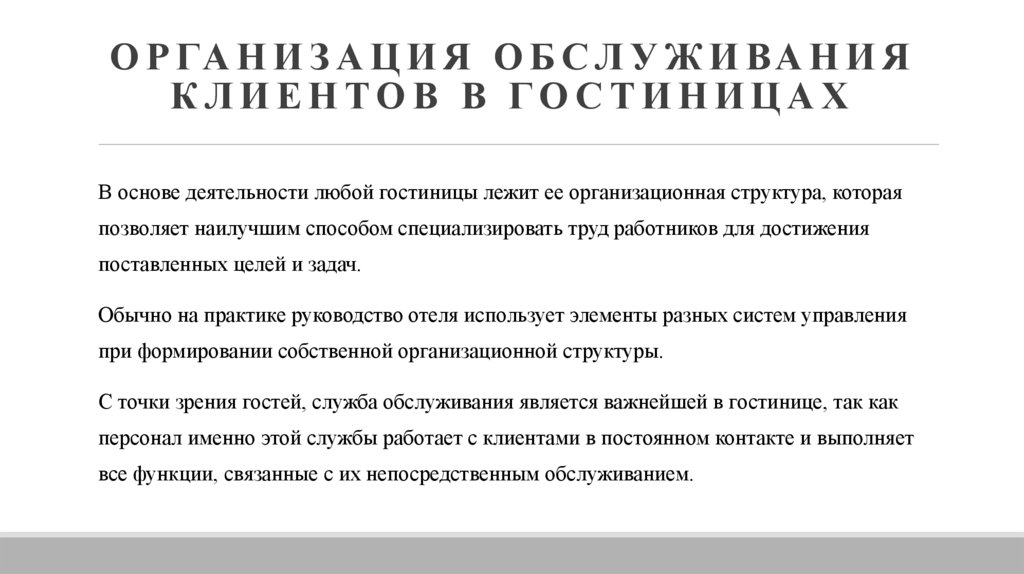 ОРГАНИЗАЦИЯ ОБСЛУЖИВАНИЯ КЛИЕНТОВ В ГОСТИНИЦАХ

В основе деятельности любой гостиницы лежит ее организационная структура, которая позволяет наилучшим способом специализировать труд работников для достижения поставленных целей и задач.

Обычно на практике руководство отеля использует элементы разных систем управления при формировании собственной организационной структуры.

С точки зрения гостей, служба обслуживания является важнейшей в гостинице, так как персонал именно этой службы работает с клиентами в постоянном контакте и выполняет все функции, связанные с их непосредственным обслуживанием.